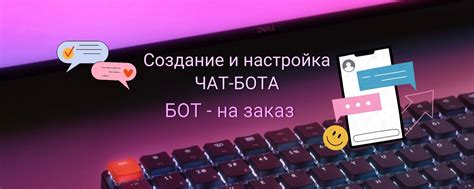 DELL

Создание и настройка ЧАТ-БОТА

БОТ - на заказ